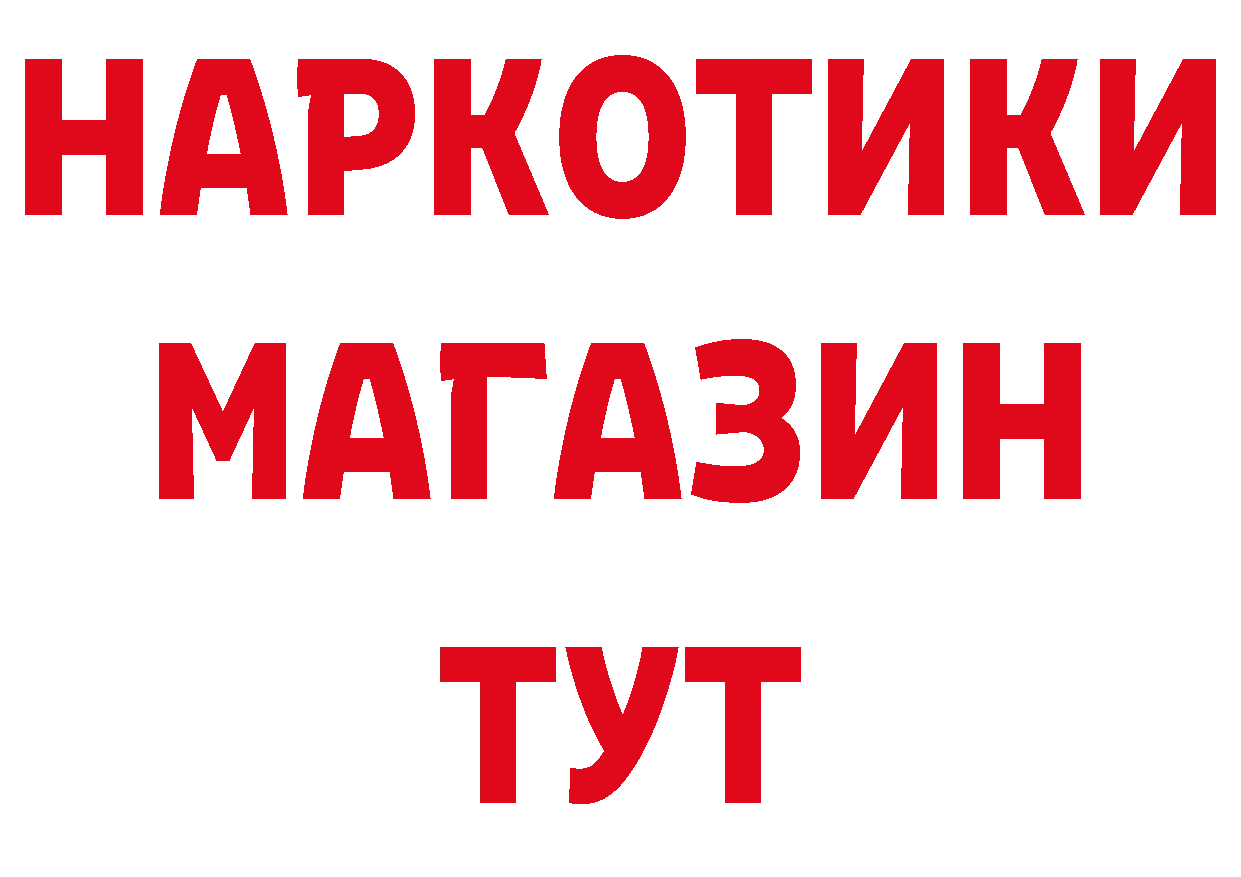 НАРКОТИКИ
МАГАЗИН
ТУТ